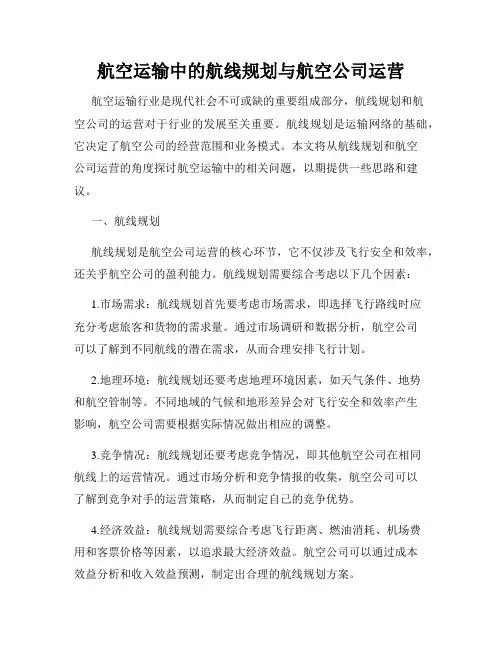 航空运输中的航线规划与航空公司运营

航空运输行业是现代社会不可或缺的重要组成部分，航线规划和航空公司的运营对于行业的发展至关重要。航线规划是运输网络的基础，它决定了航空公司的经营范围和业务模式。本文将从航线规划和航空公司运营的角度探讨航空运输中的相关问题，以期提供一些思路和建议。

一、航线规划

航线规划是航空公司运营的核心环节，它不仅涉及飞行安全和效率，还关乎航空公司的盈利能力。航线规划需要综合考虑以下几个因素：

1.市场需求：航线规划首先要考虑市场需求，即选择飞行路线时应充分考虑旅客和货物的需求量。通过市场调研和数据分析，航空公司可以了解到不同航线的潜在需求，从而合理安排飞行计划。

2.地理环境：航线规划还要考虑地理环境因素，如天气条件、地势和航空管制等。不同地域的气候和地形差异会对飞行安全和效率产生影响，航空公司需要根据实际情况做出相应的调整。

3.竞争情况：航线规划还要考虑竞争情况，即其他航空公司在相同航线上的运营情况。通过市场分析和竞争情报的收集，航空公司可以了解到竞争对手的运营策略，从而制定自己的竞争优势。

4.经济效益：航线规划需要综合考虑飞行距离、燃油消耗、机场费用和客票价格等因素，以追求最大经济效益。航空公司可以通过成本效益分析和收入效益预测，制定出合理的航线规划方案。